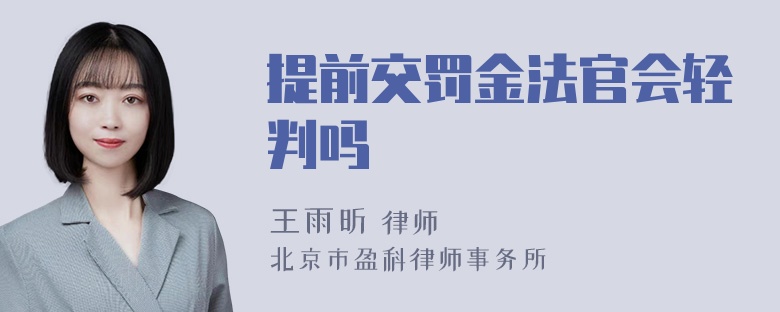 提前交罚金法官会轻判吗

王雨昕 律师
北京市盈科律师事务所